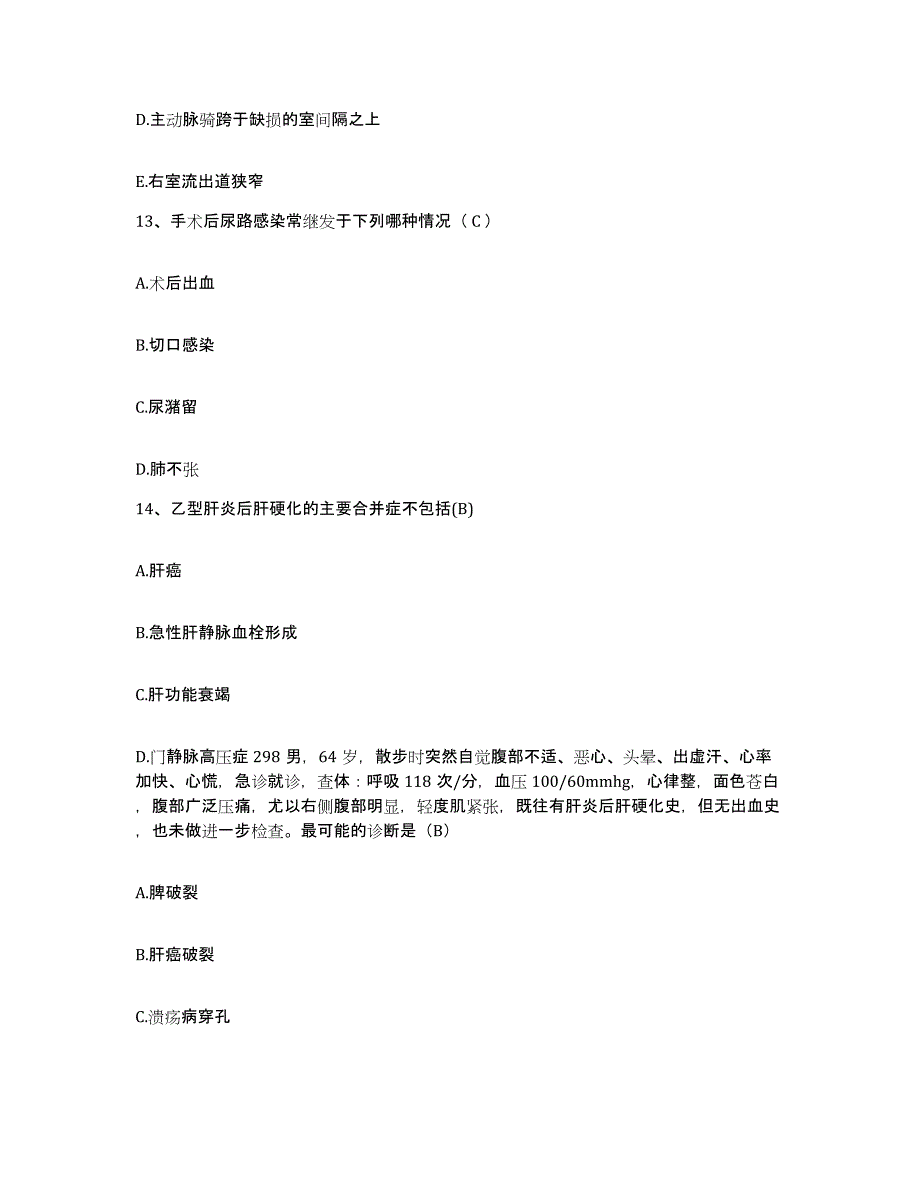 D.主动脉骑跨于缺损的室间隔之上

E.右室流出道狭窄

13、手术后尿路感染常继发于下列哪种情况（C）

A.术后出血

B.切口感染

C.尿潴留

D.肺不张

14、乙型肝炎后肝硬化的主要合并症不包括(B)

A.肝癌

B.急性肝静脉血栓形成

C.肝功能衰竭

D.门静脉高压症 298 男，64 岁，散步时突然自觉腹部不适、恶心、头晕、出虚汗、心率加快、心慌，急诊就诊，查体：呼吸 118 次/分，血压 100/60mmhg，心律整，面色苍白，腹部广泛压痛，尤以右侧腹部明显，轻度肌紧张，既往有肝炎后肝硬化史，但无出血史，也未做进一步检查。最可能的诊断是（B）

A.脾破裂

B.肝癌破裂

C.溃疡病穿孔